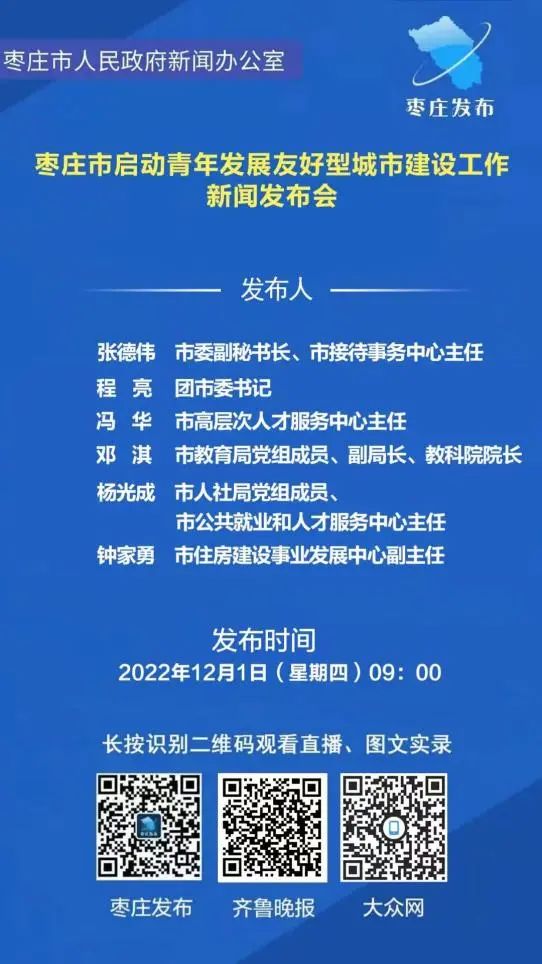 枣庄市人民政府新闻办公室

枣庄发布

枣庄市启动青年发展友好型城市建设工作
新闻发布会

发布人

张德伟 市委副秘书长、市接待事务中心主任
程 亮 团市委书记
冯 华 市高层次人才服务中心主任
邓 淇 市教育局党组成员、副局长、教科院院长
杨光成 市人社局党组成员、
市公共就业和人才服务中心主任
钟家勇 市住房建设事业发展中心副主任

发布时间
2022年12月1日（星期四）09：00

长按识别二维码观看直播、图文实录

枣庄发布 齐鲁晚报 大众网